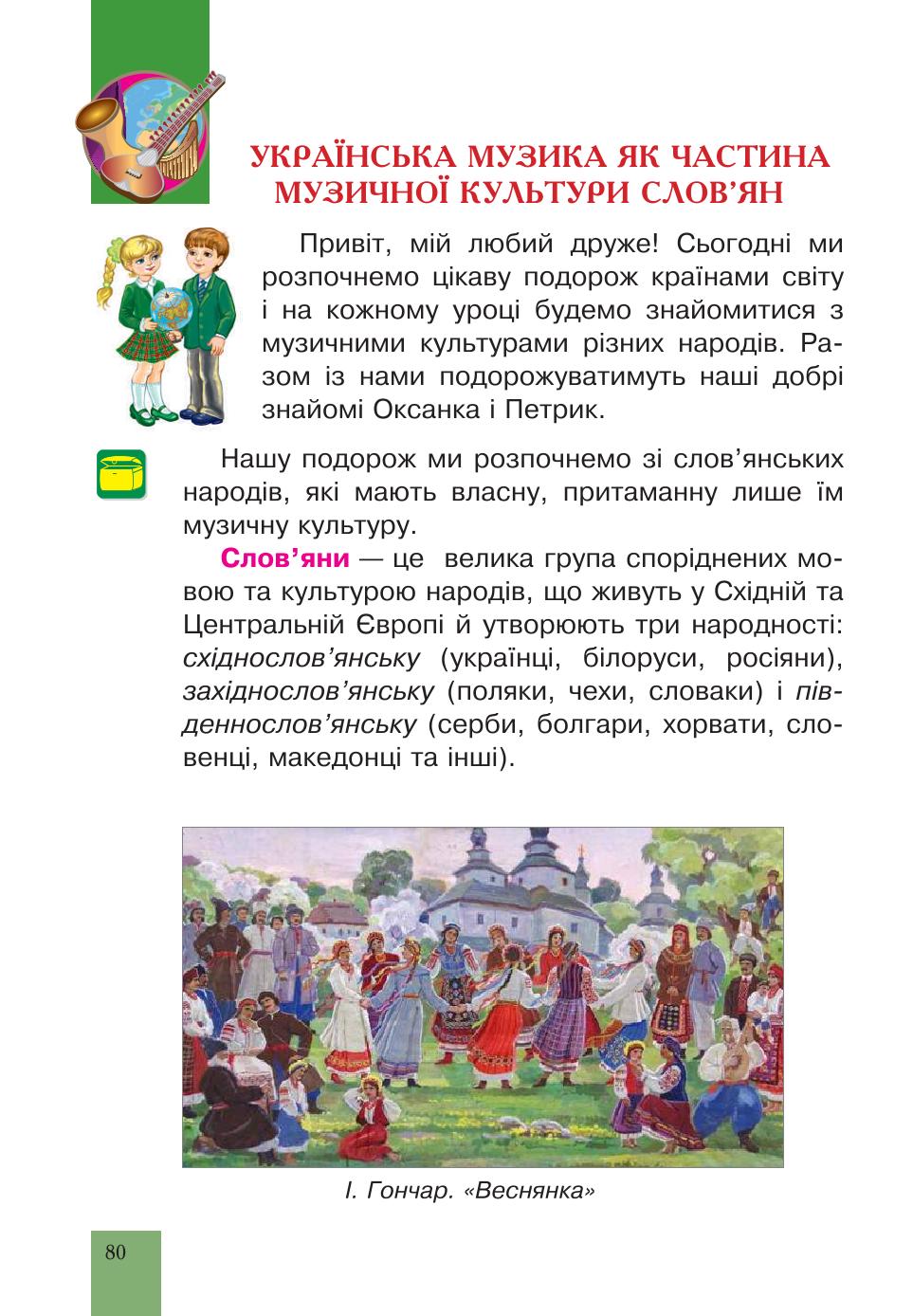 УКРАЇНСЬКА МУЗИКА ЯК ЧАСТИНА МУЗИЧНОЇ КУЛЬТУРИ СЛОВ'ЯН

Привіт, мій любий друже! Сьогодні ми розпочнемо цікаву подорож країнами світу і на кожному уроці будемо знайомитися з музичними культурами різних народів. Разом із нами подорожуватимуть наші добрі знайомі Оксанка і Петрик.

Нашу подорож ми розпочнемо зі слов'янських народів, які мають власну, притаманну лише їм музичну культуру.

Слов'яни — це велика група споріднених мовою та культурою народів, що живуть у Східній та Центральній Європі й утворюють три народності: східнослов'янську (українці, білоруси, росіяни), західнослов'янську (поляки, чехи, словаки) і південнослов'янську (серби, болгари, хорвати, словенці, македонці та інші).

І. Гончар. «Веснянка»

80